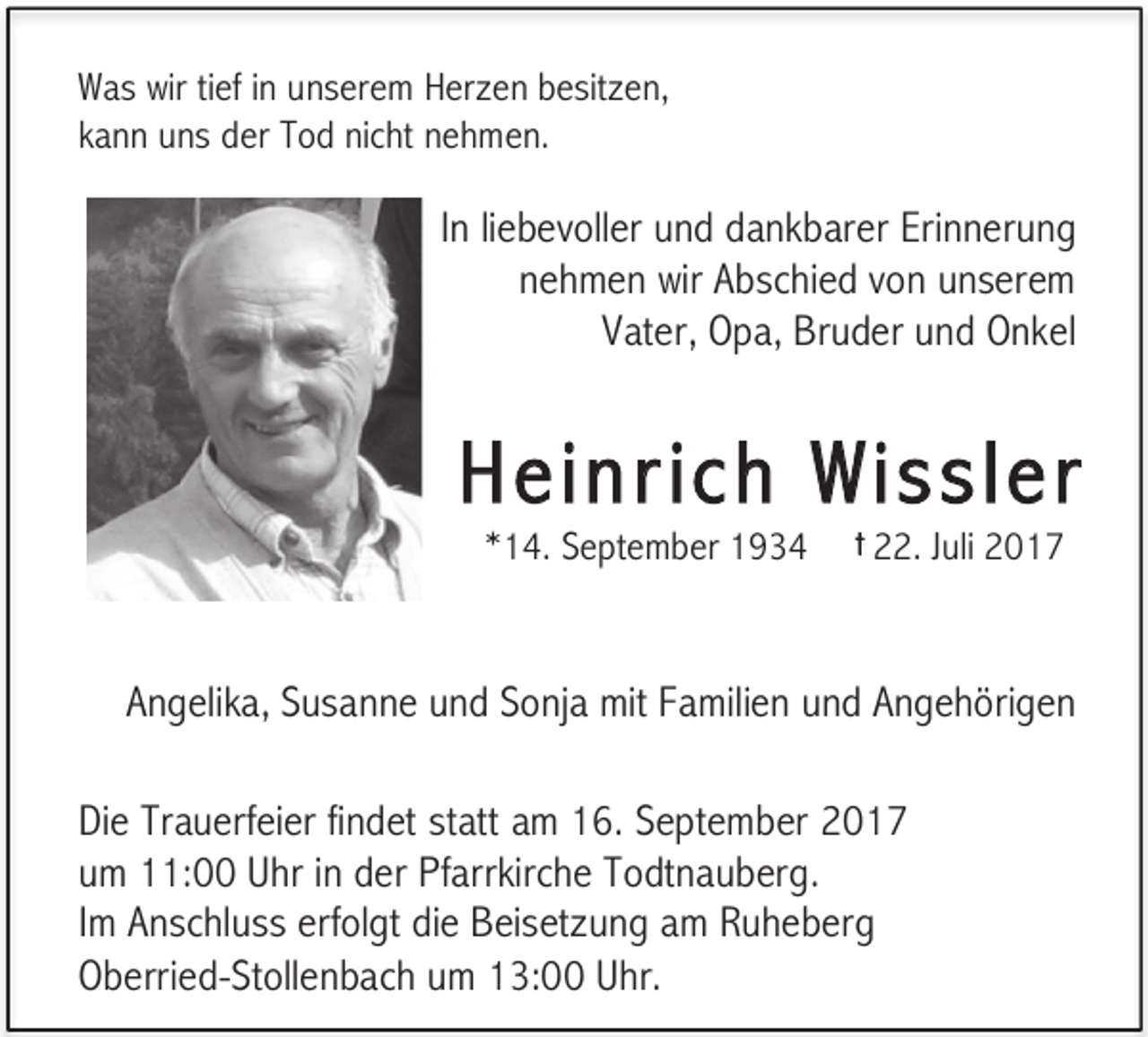 Was wir tief in unserem Herzen besitzen,
kann uns der Tod nicht nehmen.

In liebevoller und dankbarer Erinnerung
nehmen wir Abschied von unserem
Vater, Opa, Bruder und Onkel

Heinrich Wissler

*14. September 1934 †22. Juli 2017

Angelika, Susanne und Sonja mit Familien und Angehörigen

Die Trauerfeier findet statt am 16. September 2017
um 11:00 Uhr in der Pfarrkirche Todtnauberg.
Im Anschluss erfolgt die Beisetzung am Ruheberg
Oberried-Stollenbach um 13:00 Uhr.